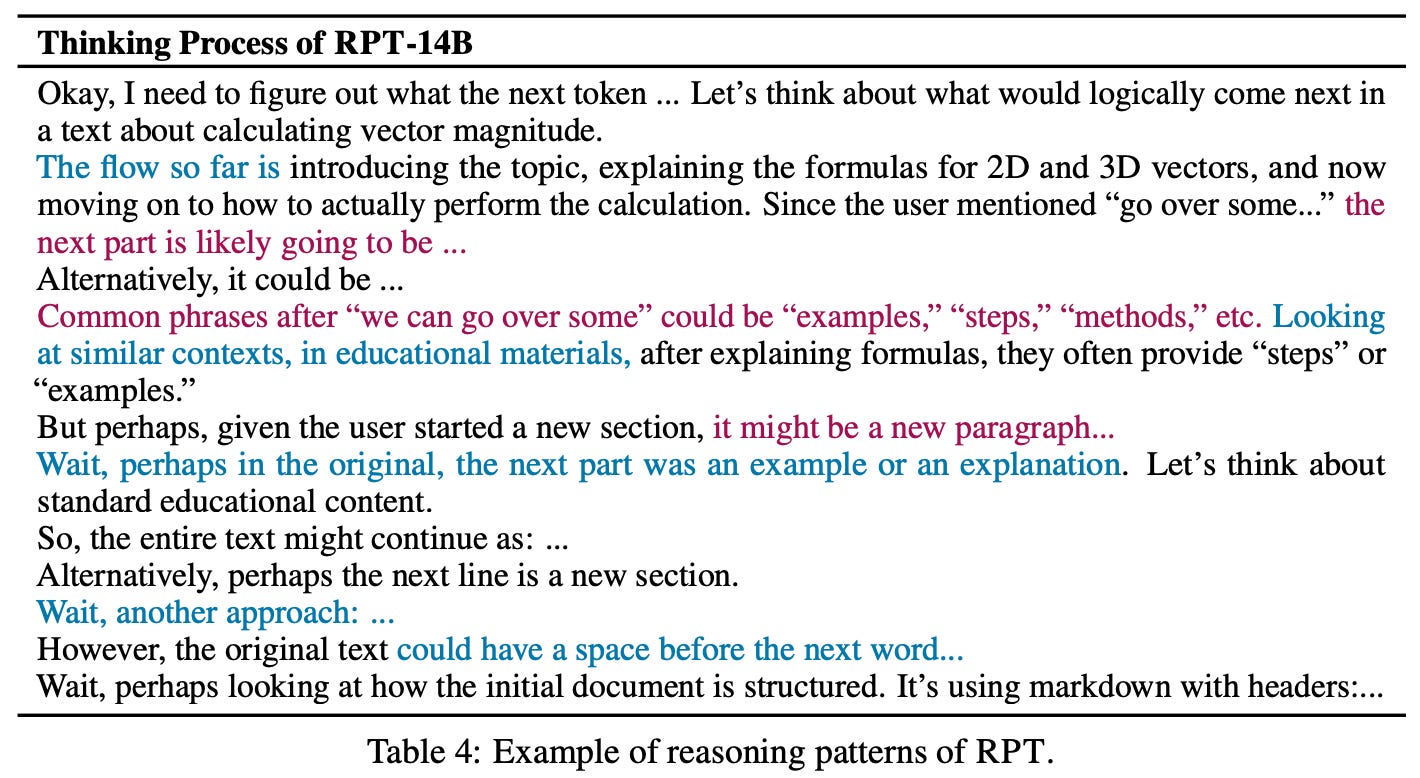 **Thinking Process of RPT-14B**

Okay, I need to figure out what the next token ... Let's think about what would logically come next in a text about calculating vector magnitude.
The flow so far is introducing the topic, explaining the formulas for 2D and 3D vectors, and now moving on to how to actually perform the calculation. Since the user mentioned "go over some..." the next part is likely going to be ...
Alternatively, it could be ...
Common phrases after "we can go over some" could be "examples," "steps," "methods," etc. Looking at similar contexts, in educational materials, after explaining formulas, they often provide "steps" or "examples."
But perhaps, given the user started a new section, it might be a new paragraph...
Wait, perhaps in the original, the next part was an example or an explanation. Let's think about standard educational content.
So, the entire text might continue as: ...
Alternatively, perhaps the next line is a new section.
Wait, another approach: ...
However, the original text could have a space before the next word...
Wait, perhaps looking at how the initial document is structured. It's using markdown with headers:...

Table 4: Example of reasoning patterns of RPT.